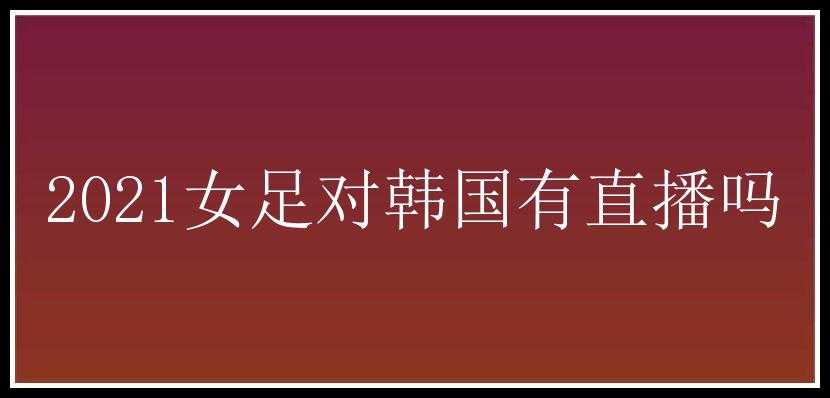 2021女足对韩国有直播吗